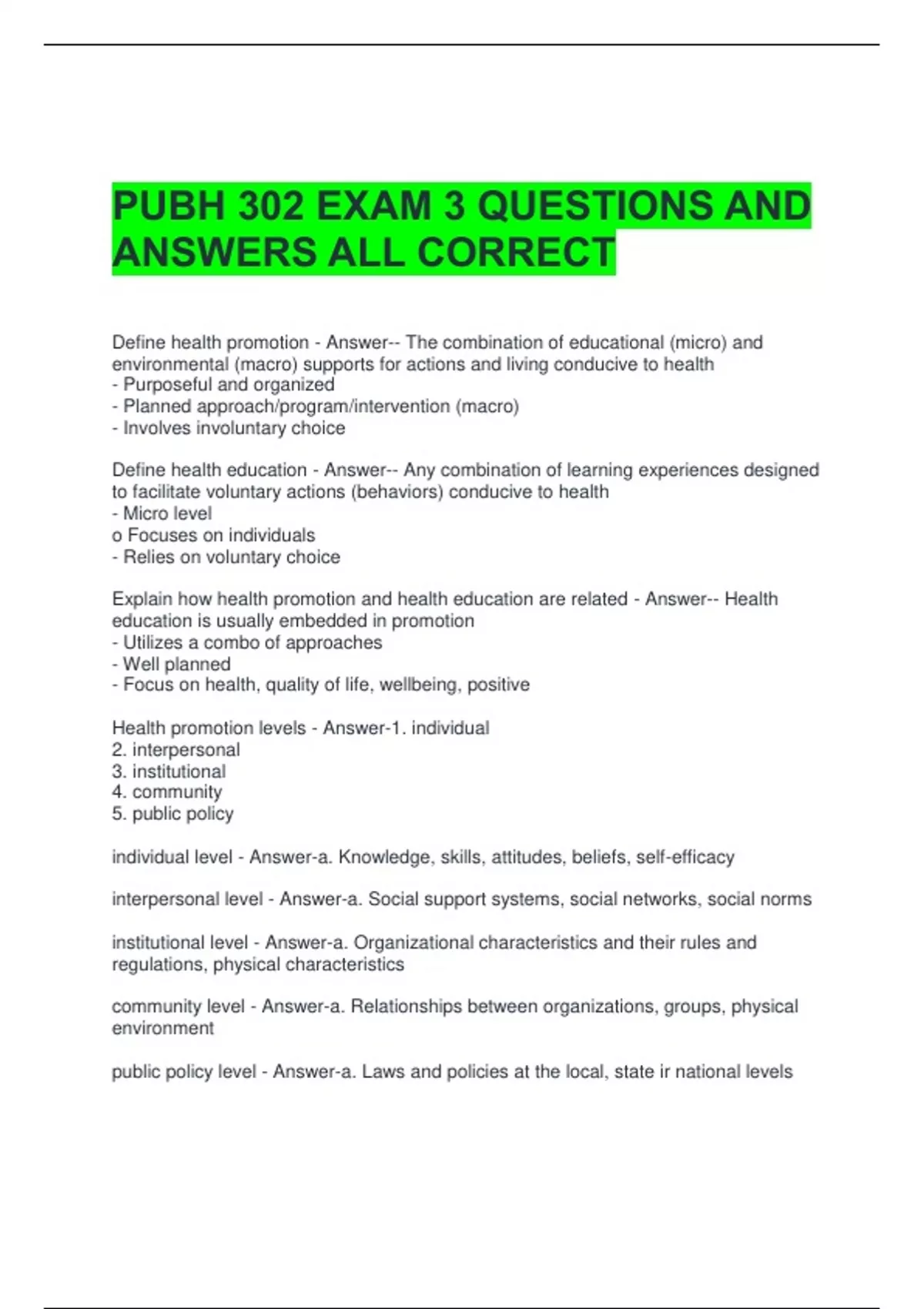 PUBH 302 EXAM 3 QUESTIONS AND ANSWERS ALL CORRECT

Define health promotion - Answer-- The combination of educational (micro) and environmental (macro) supports for actions and living conducive to health
- Purposeful and organized
- Planned approach/program/intervention (macro)
- Involves involuntary choice

Define health education - Answer-- Any combination of learning experiences designed to facilitate voluntary actions (behaviors) conducive to health
- Micro level
o Focuses on individuals
- Relies on voluntary choice

Explain how health promotion and health education are related - Answer-- Health education is usually embedded in promotion
- Utilizes a combo of approaches
- Well planned
- Focus on health, quality of life, wellbeing, positive

Health promotion levels - Answer-1. individual
2. interpersonal
3. institutional
4. community
5. public policy

individual level - Answer-a. Knowledge, skills, attitudes, beliefs, self-efficacy

interpersonal level - Answer-a. Social support systems, social networks, social norms

institutional level - Answer-a. Organizational characteristics and their rules and regulations, physical characteristics

community level - Answer-a. Relationships between organizations, groups, physical environment

public policy level - Answer-a. Laws and policies at the local, state ir national levels